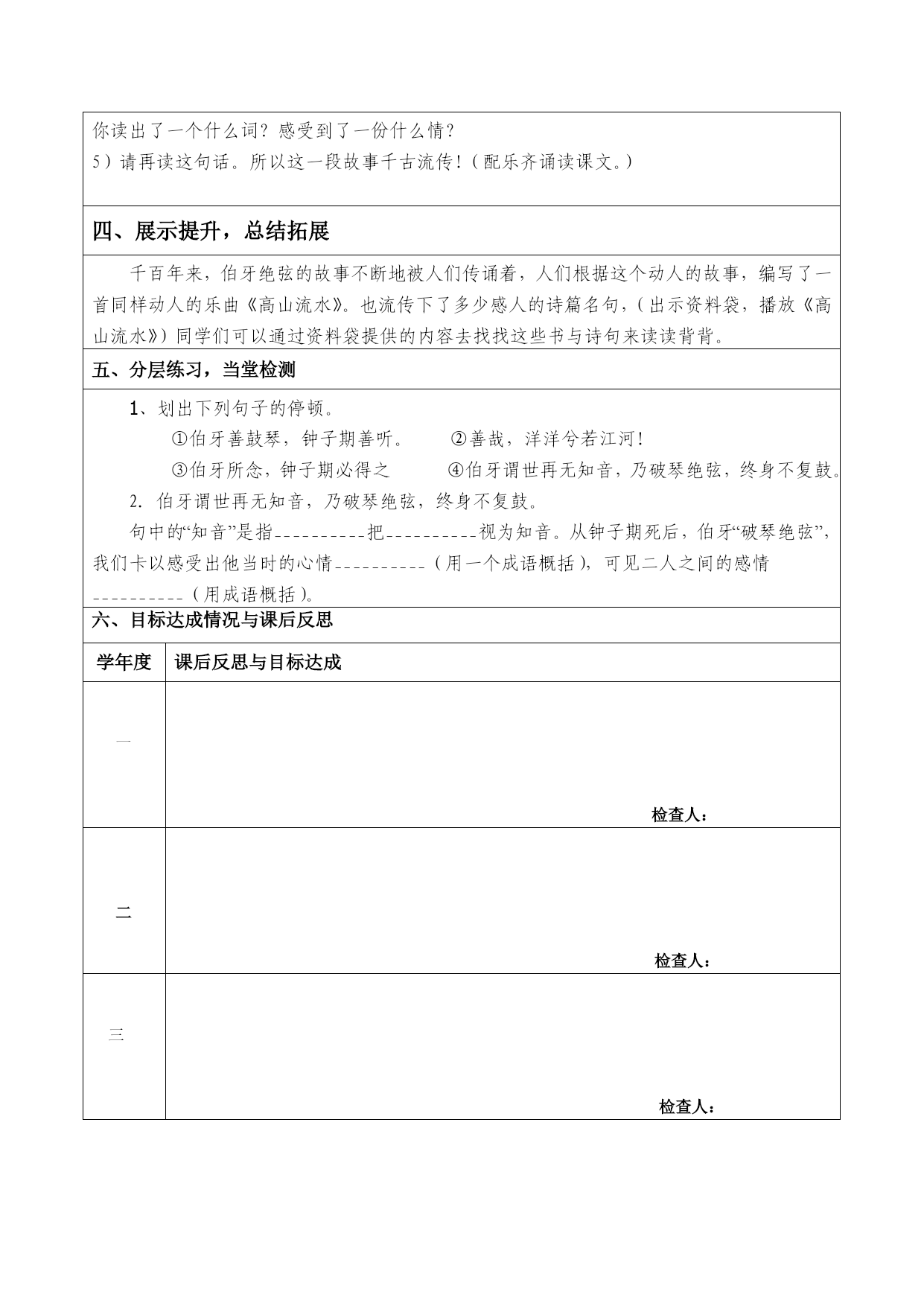 你读出了一个什么词？感受到了一份什么情？

5）请再读这句话。所以这一段故事千古流传！（配乐齐诵读课文。）

四、展示提升，总结拓展

千百年来，伯牙绝弦的故事不断地被人们传诵着，人们根据这个动人的故事，编写了一首同样动人的乐曲《高山流水》。也流传下了多少感人的诗篇名句，（出示资料袋，播放《高山流水》）同学们可以通过资料袋提供的内容去找找这些书与诗句来读读背背。

五、分层练习，当堂检测

1、划出下列句子的停顿。

①伯牙善鼓琴，钟子期善听。 ②善哉，洋洋兮若江河！

③伯牙所念，钟子期必得之 ④伯牙谓世再无知音，乃破琴绝弦，终身不复鼓。

2. 伯牙谓世再无知音，乃破琴绝弦，终身不复鼓。

句中的“知音”是指__________把__________视为知音。从钟子期死后，伯牙“破琴绝弦”，我们卡以感受出他当时的心情__________（用一个成语概括），可见二人之间的感情__________（用成语概括）。

六、目标达成情况与课后反思

| 学年度 | 课后反思与目标达成 |
|---|---|
| 一 | 检查人： |
| 二 | 检查人： |
| 三 | 检查人： |